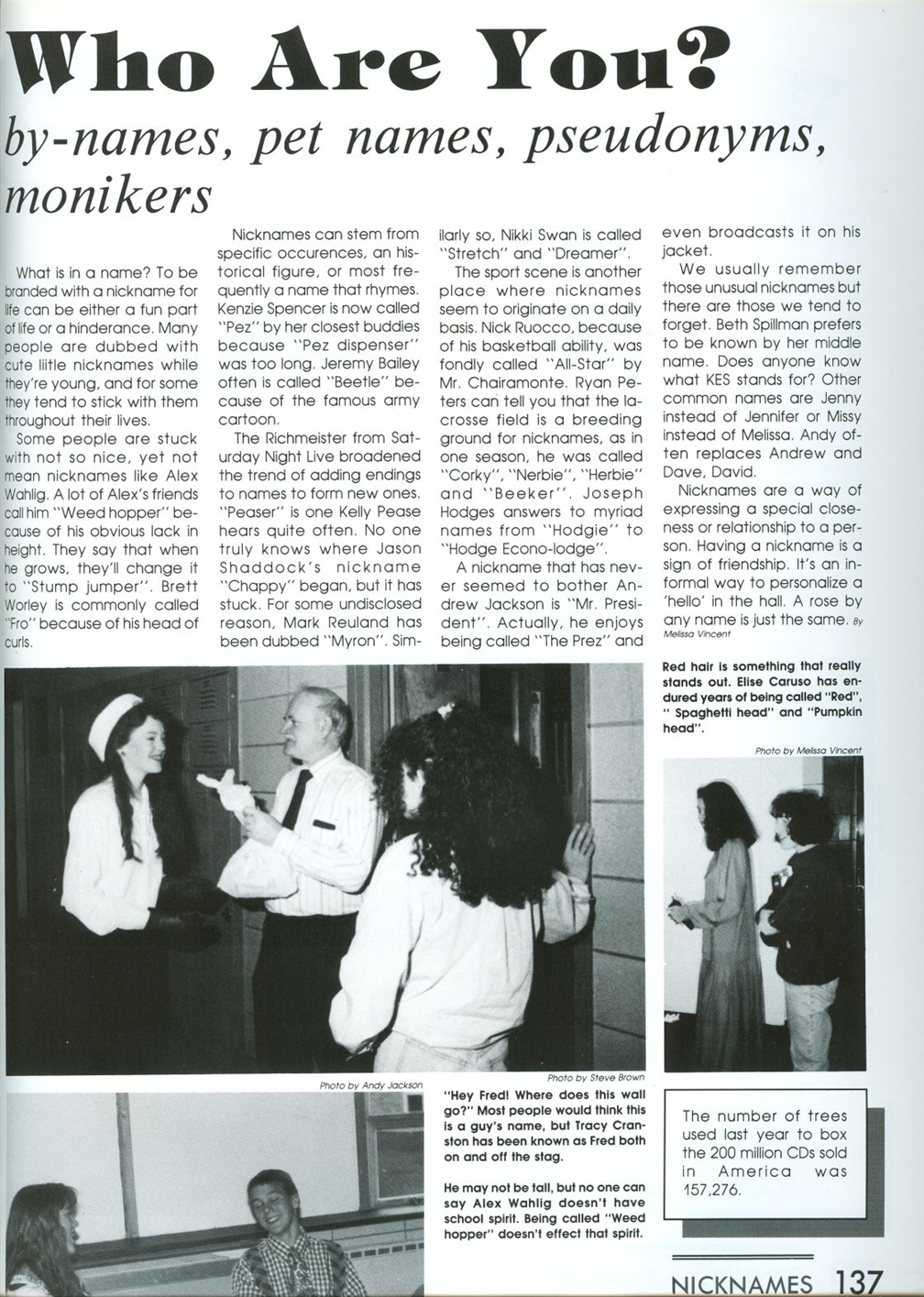 Who Are You?

by-names, pet names, pseudonyms, monikers

What is in a name? To be branded with a nickname for life can be either a fun part of life or a hinderance. Many people are dubbed with cute liitle nicknames while they're young, and for some they tend to stick with them throughout their lives.

Some people are stuck with not so nice, yet not mean nicknames like Alex Wahlig. A lot of Alex's friends call him "Weed hopper" because of his obvious lack in height. They say that when he grows, they'll change it to "Stump jumper". Brett Worley is commonly called "Fro" because of his head of curls.

Nicknames can stem from specific occurences, an historical figure, or most frequently a name that rhymes. Kenzie Spencer is now called "Pez" by her closest buddies because "Pez dispenser" was too long. Jeremy Bailey often is called "Beetle" because of the famous army cartoon.

The Richmeister from Saturday Night Live broadened the trend of adding endings to names to form new ones. "Peaser" is one Kelly Pease hears quite often. No one truly knows where Jason Shaddock's nickname "Chappy" began, but it has stuck. For some undisclosed reason, Mark Reuland has been dubbed "Myron". Similarly so, Nikki Swan is called "Stretch" and "Dreamer".

The sport scene is another place where nicknames seem to originate on a daily basis. Nick Ruocco, because of his basketball ability, was fondly called "All-Star" by Mr. Chairamonte. Ryan Peters can tell you that the lacrosse field is a breeding ground for nicknames, as in one season, he was called "Corky", "Nerbie", "Herbie" and "Beeker". Joseph Hodges answers to myriad names from "Hodgie" to "Hodge Econo-lodge".

A nickname that has never seemed to bother Andrew Jackson is "Mr. President". Actually, he enjoys being called "The Prez" and even broadcasts it on his jacket.

We usually remember those unusual nicknames but there are those we tend to forget. Beth Spillman prefers to be known by her middle name. Does anyone know what KES stands for? Other common names are Jenny instead of Jennifer or Missy instead of Melissa. Andy often replaces Andrew and Dave, David.

Nicknames are a way of expressing a special closeness or relationship to a person. Having a nickname is a sign of friendship. It's an informal way to personalize a 'hello' in the hall. A rose by any name is just the same. By Melissa Vincent

Red hair is something that really stands out. Elise Caruso has endured years of being called "Red", " Spaghetti head" and "Pumpkin head".

Photo by Melissa Vincent

Photo by Andy Jackson

Photo by Steve Brown

"Hey Fred! Where does this wall go?" Most people would think this is a guy's name, but Tracy Cranston has been known as Fred both on and off the stag.

He may not be tall, but no one can say Alex Wahlig doesn't have school spirit. Being called "Weed hopper" doesn't effect that spirit.

The number of trees used last year to box the 200 million CDs sold in America was 157,276.

NICKNAMES 137